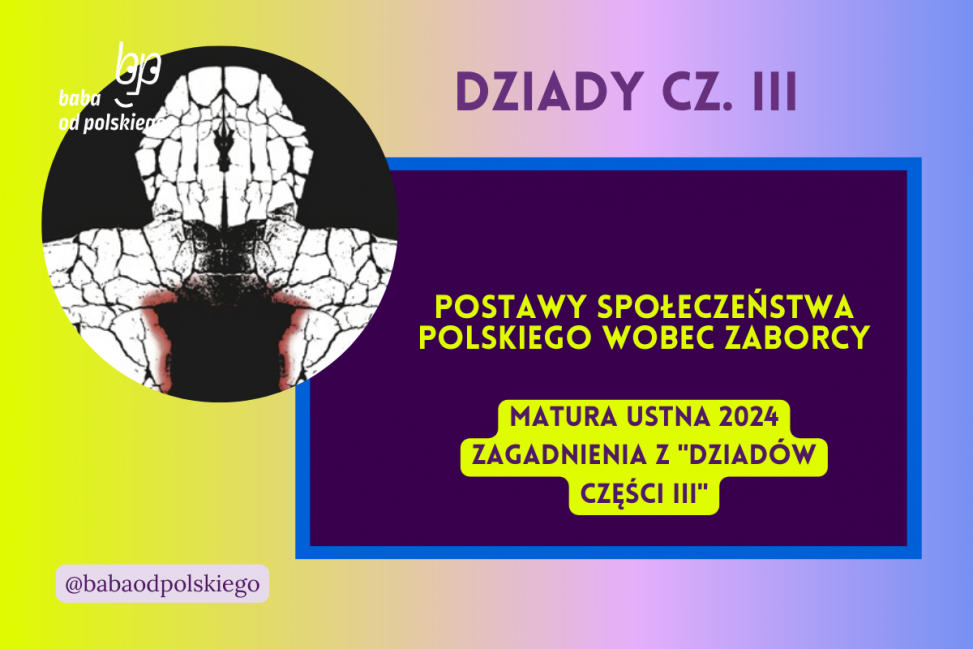 bp
baba
od polskiego

DZIADY CZ. III

POSTAWY SPOŁECZEŃSTWA POLSKIEGO WOBEC ZABORCY

MATURA USTNA 2024
ZAGADNIENIA Z "DZIADÓW CZĘŚCI III"

@babaodpolskiego